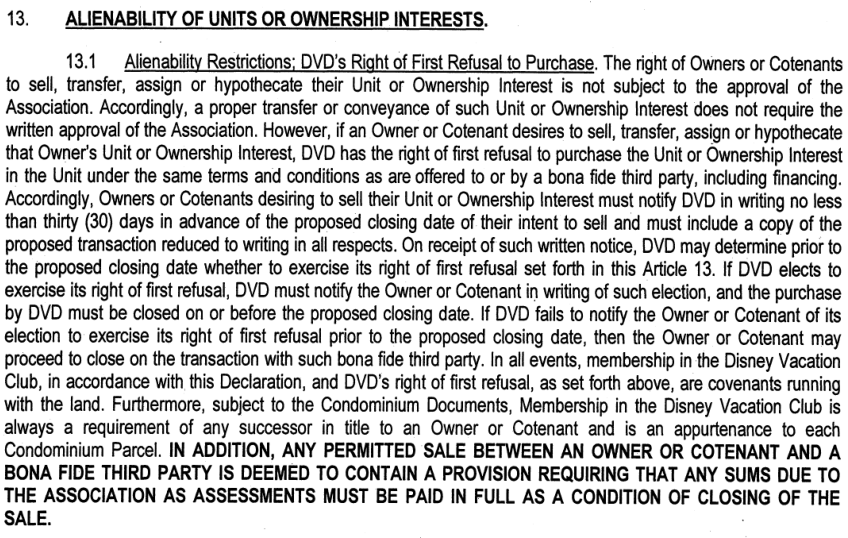 13. ALIENABILITY OF UNITS OR OWNERSHIP INTERESTS.

13.1 Alienability Restrictions; DVD's Right of First Refusal to Purchase. The right of Owners or Cotenants to sell, transfer, assign or hypothecate their Unit or Ownership Interest is not subject to the approval of the Association. Accordingly, a proper transfer or conveyance of such Unit or Ownership Interest does not require the written approval of the Association. However, if an Owner or Cotenant desires to sell, transfer, assign or hypothecate that Owner's Unit or Ownership Interest, DVD has the right of first refusal to purchase the Unit or Ownership Interest in the Unit under the same terms and conditions as are offered to or by a bona fide third party, including financing. Accordingly, Owners or Cotenants desiring to sell their Unit or Ownership Interest must notify DVD in writing no less than thirty (30) days in advance of the proposed closing date of their intent to sell and must include a copy of the proposed transaction reduced to writing in all respects. On receipt of such written notice, DVD may determine prior to the proposed closing date whether to exercise its right of first refusal set forth in this Article 13. If DVD elects to exercise its right of first refusal, DVD must notify the Owner or Cotenant in writing of such election, and the purchase by DVD must be closed on or before the proposed closing date. If DVD fails to notify the Owner or Cotenant of its election to exercise its right of first refusal prior to the proposed closing date, then the Owner or Cotenant may proceed to close on the transaction with such bona fide third party. In all events, membership in the Disney Vacation Club, in accordance with this Declaration, and DVD's right of first refusal, as set forth above, are covenants running with the land. Furthermore, subject to the Condominium Documents, Membership in the Disney Vacation Club is always a requirement of any successor in title to an Owner or Cotenant and is an appurtenance to each Condominium Parcel. IN ADDITION, ANY PERMITTED SALE BETWEEN AN OWNER OR COTENANT AND A BONA FIDE THIRD PARTY IS DEEMED TO CONTAIN A PROVISION REQUIRING THAT ANY SUMS DUE TO THE ASSOCIATION AS ASSESSMENTS MUST BE PAID IN FULL AS A CONDITION OF CLOSING OF THE SALE.